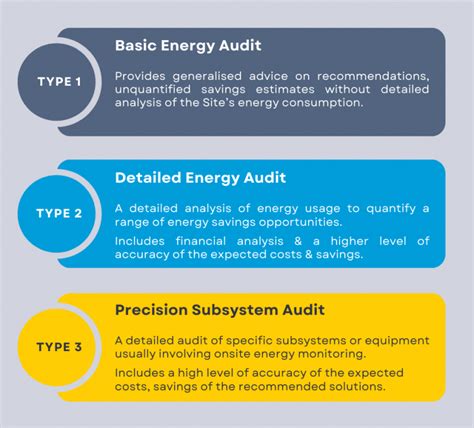 TYPE 1

Basic Energy Audit

Provides generalised advice on recommendations, unquantified savings estimates without detailed analysis of the Site's energy consumption.

TYPE 2

Detailed Energy Audit

A detailed analysis of energy usage to quantify a range of energy savings opportunities.

Includes financial analysis & a higher level of accuracy of the expected costs & savings.

TYPE 3

Precision Subsystem Audit

A detailed audit of specific subsystems or equipment usually involving onsite energy monitoring.

Includes a high level of accuracy of the expected costs, savings of the recommended solutions.